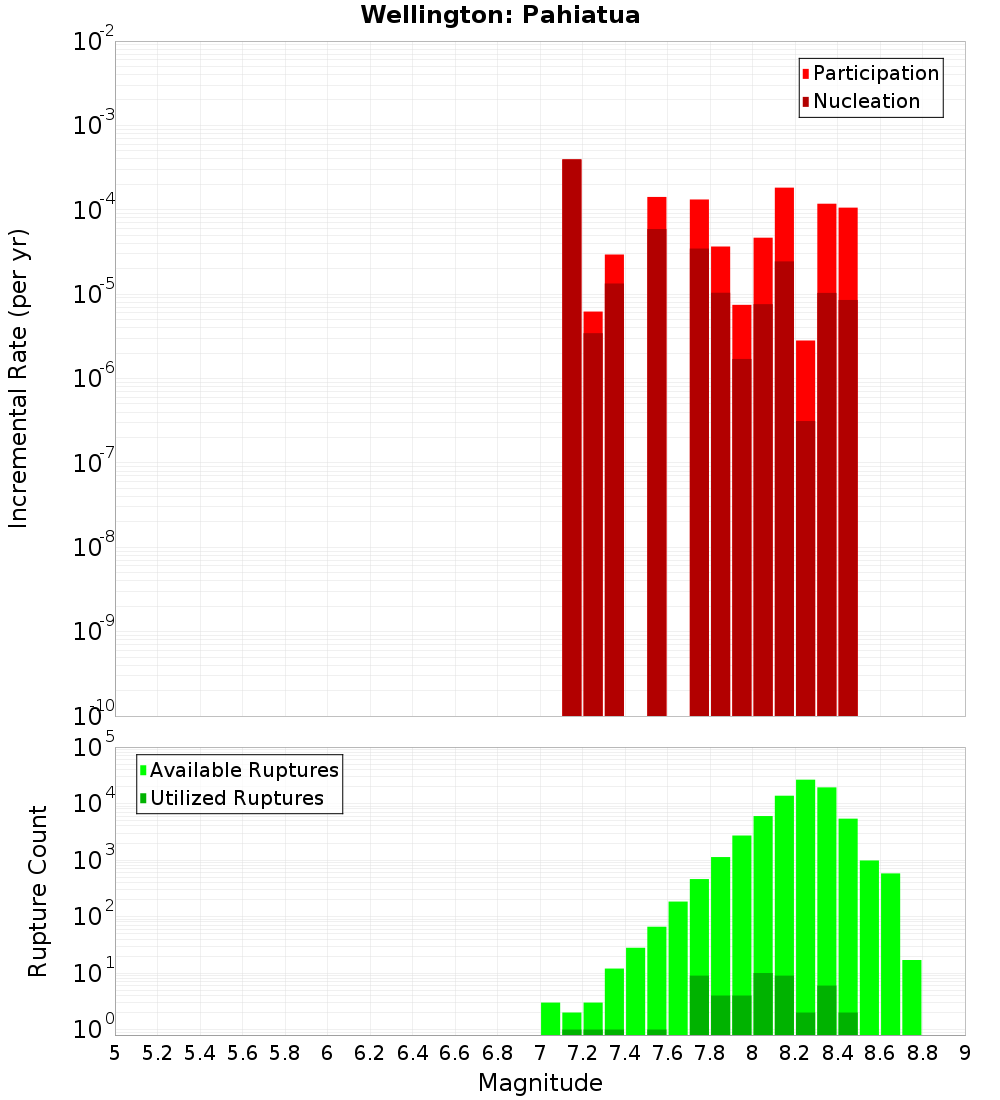 Wellington: Pahiatua

Participation
Nucleation

Incremental Rate (per yr)

$10^{-2}$
$10^{-3}$
$10^{-4}$
$10^{-5}$
$10^{-6}$
$10^{-7}$
$10^{-8}$
$10^{-9}$
$10^{-10}$

Available Ruptures
Utilized Ruptures

Rupture Count

$10^{5}$
$10^{4}$
$10^{3}$
$10^{2}$
$10^{1}$
$10^{0}$

5 5.2 5.4 5.6 5.8 6 6.2 6.4 6.6 6.8 7 7.2 7.4 7.6 7.8 8 8.2 8.4 8.6 8.8 9

Magnitude